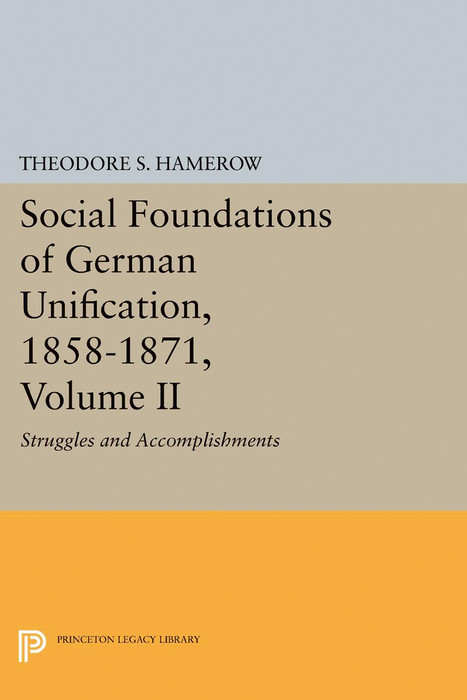 THEODORE S. HAMEROW

Social Foundations of German Unification, 1858-1871, Volume II

Struggles and Accomplishments

PRINCETON LEGACY LIBRARY